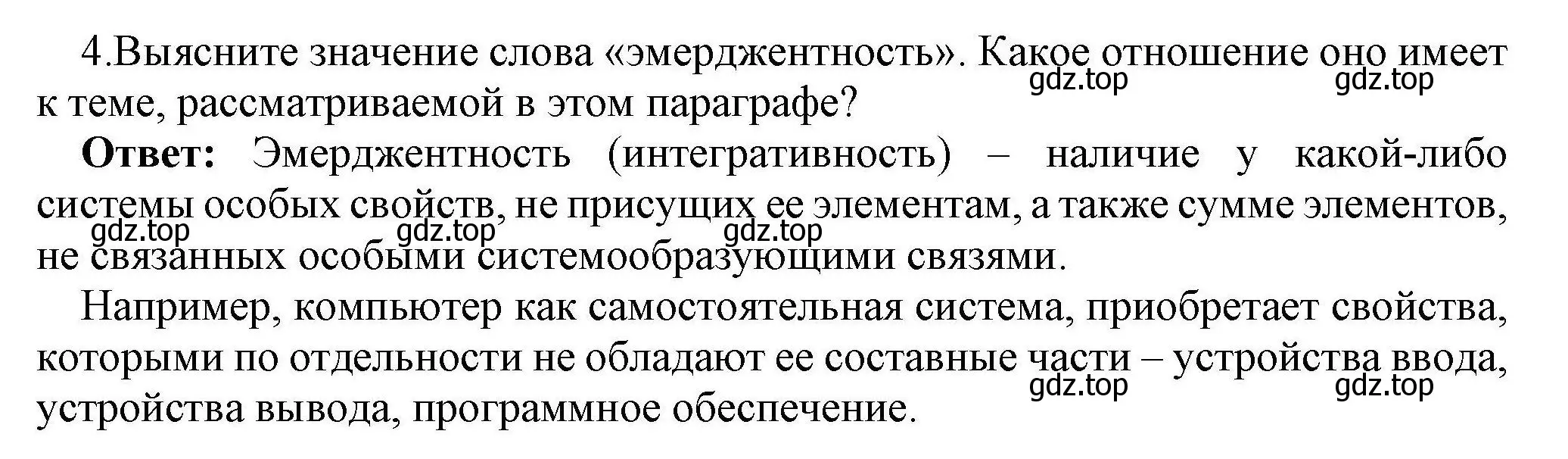 4.Выясните значение слова «эмерджентность». Какое отношение оно имеет к теме, рассматриваемой в этом параграфе?

gdz.top gdz.top

**Ответ:** Эмерджентность (интегративность) – наличие у какой-либо системы особых свойств, не присущих ее элементам, а также сумме элементов, не связанных особыми системообразующими связями.

gdz.top gdz.top gdz.top

Например, компьютер как самостоятельная система, приобретает свойства, которыми по отдельности не обладают ее составные части – устройства ввода, устройства вывода, программное обеспечение.

gdz.top gdz.top